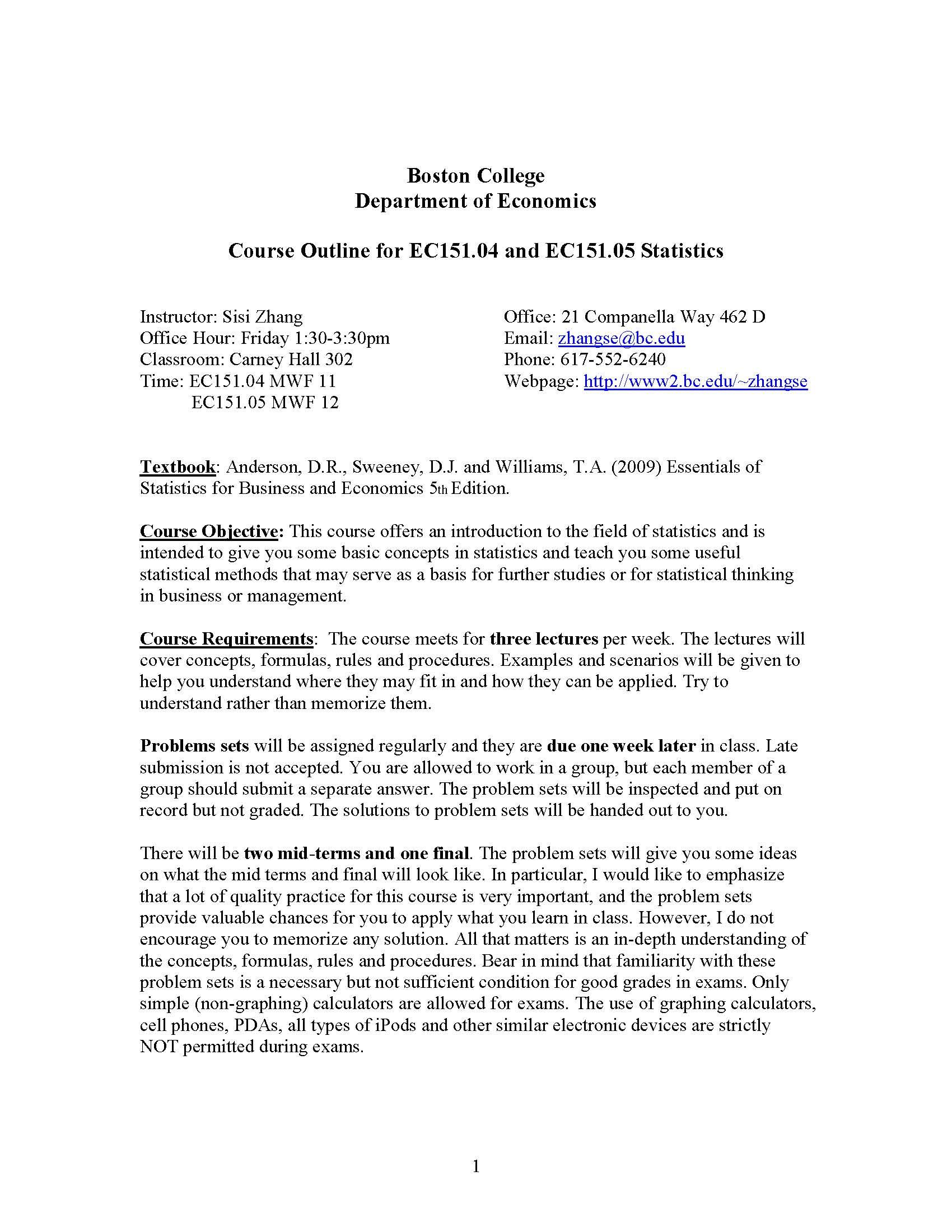 Boston College
Department of Economics

Course Outline for EC151.04 and EC151.05 Statistics

Instructor: Sisi Zhang
Office Hour: Friday 1:30-3:30pm
Classroom: Carney Hall 302
Time: EC151.04 MWF 11
EC151.05 MWF 12

Office: 21 Companella Way 462 D
Email: zhangse@bc.edu
Phone: 617-552-6240
Webpage: http://www2.bc.edu/~zhangse

Textbook: Anderson, D.R., Sweeney, D.J. and Williams, T.A. (2009) Essentials of Statistics for Business and Economics 5th Edition.

Course Objective: This course offers an introduction to the field of statistics and is intended to give you some basic concepts in statistics and teach you some useful statistical methods that may serve as a basis for further studies or for statistical thinking in business or management.

Course Requirements: The course meets for three lectures per week. The lectures will cover concepts, formulas, rules and procedures. Examples and scenarios will be given to help you understand where they may fit in and how they can be applied. Try to understand rather than memorize them.

Problems sets will be assigned regularly and they are due one week later in class. Late submission is not accepted. You are allowed to work in a group, but each member of a group should submit a separate answer. The problem sets will be inspected and put on record but not graded. The solutions to problem sets will be handed out to you.

There will be two mid-terms and one final. The problem sets will give you some ideas on what the mid terms and final will look like. In particular, I would like to emphasize that a lot of quality practice for this course is very important, and the problem sets provide valuable chances for you to apply what you learn in class. However, I do not encourage you to memorize any solution. All that matters is an in-depth understanding of the concepts, formulas, rules and procedures. Bear in mind that familiarity with these problem sets is a necessary but not sufficient condition for good grades in exams. Only simple (non-graphing) calculators are allowed for exams. The use of graphing calculators, cell phones, PDAs, all types of iPods and other similar electronic devices are strictly NOT permitted during exams.

1